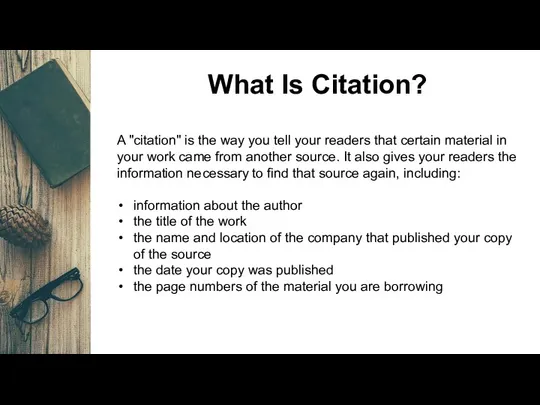 What Is Citation?

A "citation" is the way you tell your readers that certain material in your work came from another source. It also gives your readers the information necessary to find that source again, including:

• information about the author
• the title of the work
• the name and location of the company that published your copy of the source
• the date your copy was published
• the page numbers of the material you are borrowing